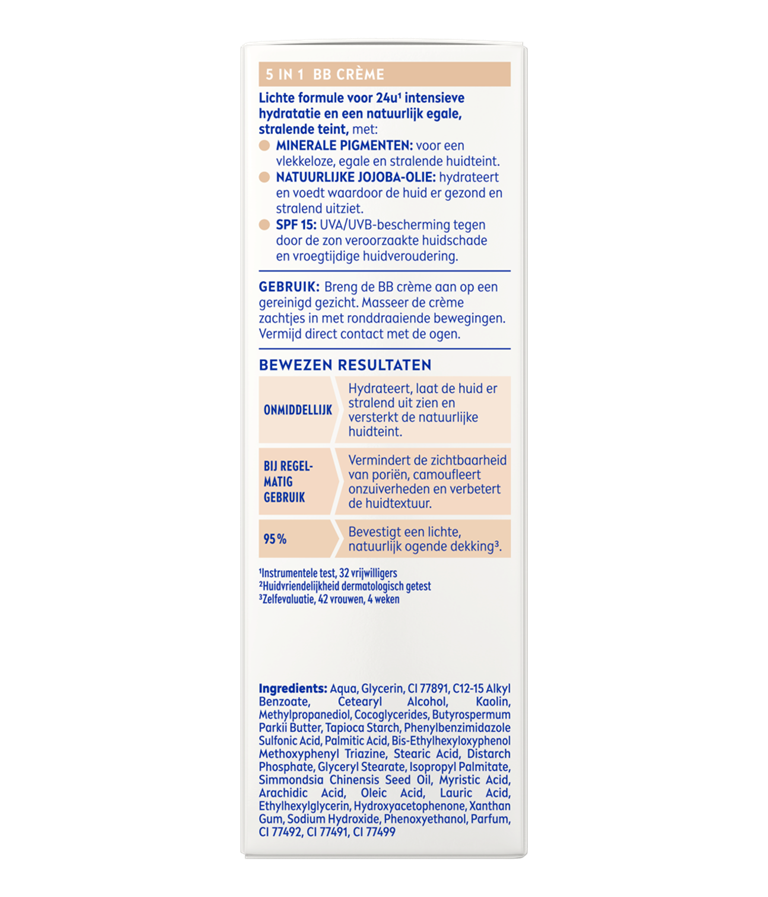 5 IN 1 BB CRÈME

Lichte formule voor 24u¹ intensieve hydratatie en een natuurlijk egale, stralende teint, met:
MINERALE PIGMENTEN: voor een vlekkeloze, egale en stralende huidteint.
NATUURLIJKE JOJOBA-OLIE: hydrateert en voedt waardoor de huid er gezond en stralend uitziet.
SPF 15: UVA/UVB-bescherming tegen door de zon veroorzaakte huidschade en vroegtijdige huidveroudering.

GEBRUIK: Breng de BB crème aan op een gereinigd gezicht. Masseer de crème zachtjes in met ronddraaiende bewegingen. Vermijd direct contact met de ogen.

BEWEZEN RESULTATEN

| ONMIDDELLIJK | Hydrateert, laat de huid er stralend uit zien en versterkt de natuurlijke huidteint. |
|---|---|
| BIJ REGELMATIG GEBRUIK | Vermindert de zichtbaarheid van poriën, camoufleert onzuiverheden en verbetert de huidtextuur. |
| 95% | Bevestigt een lichte, natuurlijk ogende dekking³. |

¹Instrumentele test, 32 vrijwilligers
²Huidvriendelijkheid dermatologisch getest
³Zelfevaluatie, 42 vrouwen, 4 weken

Ingredients: Aqua, Glycerin, CI 77891, C12-15 Alkyl Benzoate, Cetearyl Alcohol, Kaolin, Methylpropanediol, Cocoglycerides, Butyrospermum Parkii Butter, Tapioca Starch, Phenylbenzimidazole Sulfonic Acid, Palmitic Acid, Bis-Ethylhexyloxyphenol Methoxyphenyl Triazine, Stearic Acid, Distarch Phosphate, Glyceryl Stearate, Isopropyl Palmitate, Simmondsia Chinensis Seed Oil, Myristic Acid, Arachidic Acid, Oleic Acid, Lauric Acid, Ethylhexylglycerin, Hydroxyacetophenone, Xanthan Gum, Sodium Hydroxide, Phenoxyethanol, Parfum, CI 77492, CI 77491, CI 77499